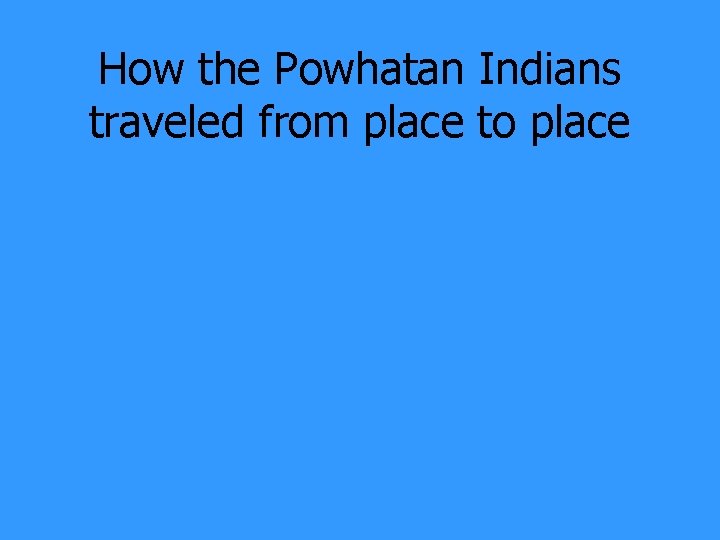 How the Powhatan Indians traveled from place to place